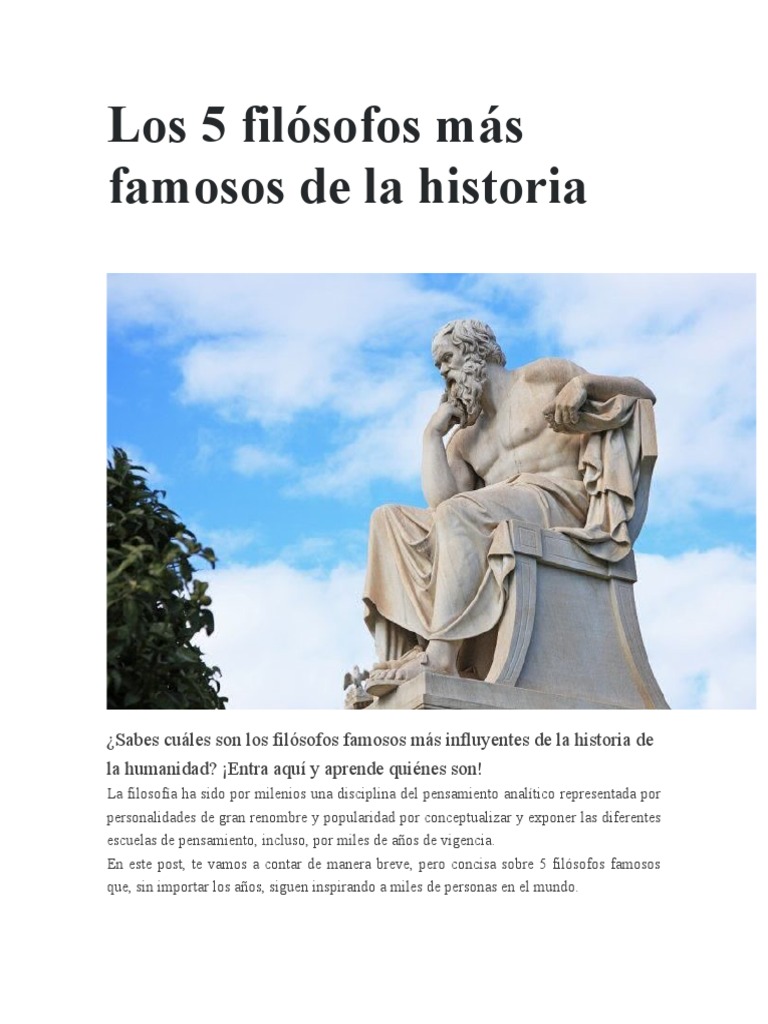 Los 5 filósofos más famosos de la historia

¿Sabes cuáles son los filósofos famosos más influyentes de la historia de la humanidad? ¡Entra aquí y aprende quiénes son!

La filosofía ha sido por milenios una disciplina del pensamiento analítico representada por personalidades de gran renombre y popularidad por conceptualizar y exponer las diferentes escuelas de pensamiento, incluso, por miles de años de vigencia.

En este post, te vamos a contar de manera breve, pero concisa sobre 5 filósofos famosos que, sin importar los años, siguen inspirando a miles de personas en el mundo.